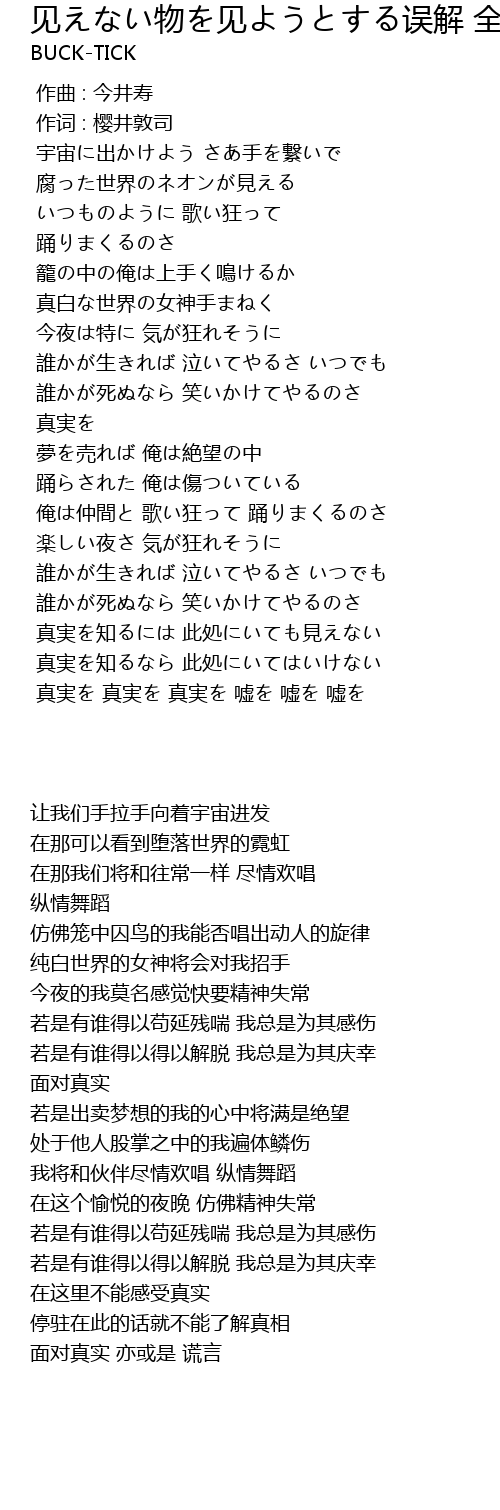 见えない物を见ようとする误解 全
BUCK-TICK

作曲 : 今井寿
作词 : 樱井敦司
宇宙に出かけよう さあ手を繋いで
腐った世界のネオンが見える
いつものように 歌い狂って
踊りまくるのさ
籠の中の俺は上手く鳴けるか
真白な世界の女神手まねく
今夜は特に 気が狂れそうに
誰かが生きれば 泣いてやるさ いつでも
誰かが死ぬなら 笑いかけてやるのさ
真実を
夢を売れば 俺は絶望の中
踊らされた 俺は傷ついている
俺は仲間と 歌い狂って 踊りまくるのさ
楽しい夜さ 気が狂れそうに
誰かが生きれば 泣いてやるさ いつでも
誰かが死ぬなら 笑いかけてやるのさ
真実を知るには 此処にいても見えない
真実を知るなら 此処にいてはいけない
真実を 真実を 真実を 嘘を 嘘を 嘘を

让我们手拉手向着宇宙进发
在那可以看到堕落世界的霓虹
在那我们将和往常一样 尽情欢唱
纵情舞蹈
仿佛笼中囚鸟的我能否唱出动人的旋律
纯白世界的女神将会对我招手
今夜的我莫名感觉快要精神失常
若是有谁得以苟延残喘 我总是为其感伤
若是有谁得以得以解脱 我总是为其庆幸
面对真实
若是出卖梦想的我的心中将满是绝望
处于他人股掌之中的我遍体鳞伤
我将和伙伴尽情欢唱 纵情舞蹈
在这个愉悦的夜晚 仿佛精神失常
若是有谁得以苟延残喘 我总是为其感伤
若是有谁得以得以解脱 我总是为其庆幸
在这里不能感受真实
停驻在此的话就不能了解真相
面对真实 亦或是 谎言